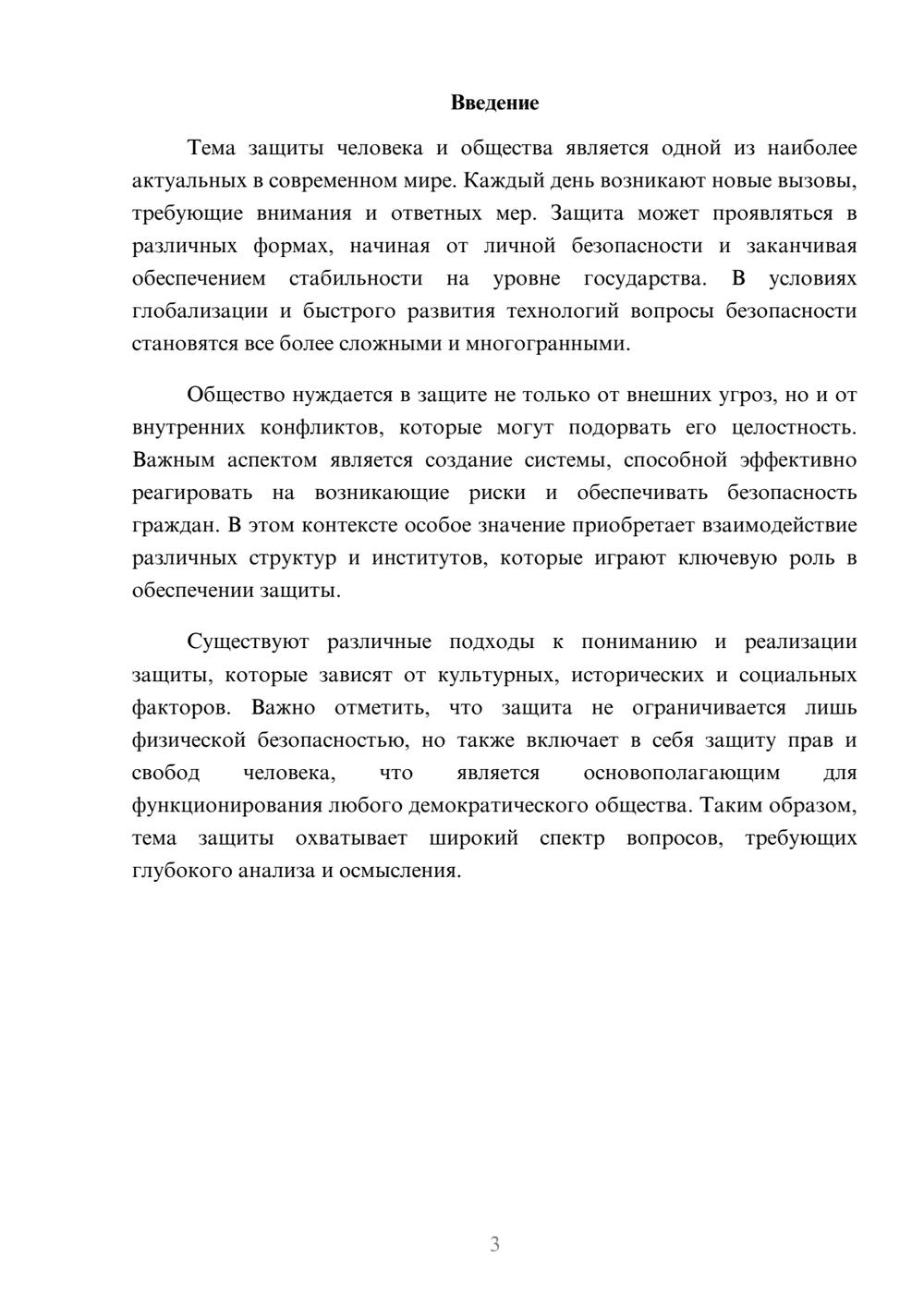 Введение

Тема защиты человека и общества является одной из наиболее актуальных в современном мире. Каждый день возникают новые вызовы, требующие внимания и ответных мер. Защита может проявляться в различных формах, начиная от личной безопасности и заканчивая обеспечением стабильности на уровне государства. В условиях глобализации и быстрого развития технологий вопросы безопасности становятся все более сложными и многогранными.

Общество нуждается в защите не только от внешних угроз, но и от внутренних конфликтов, которые могут подорвать его целостность. Важным аспектом является создание системы, способной эффективно реагировать на возникающие риски и обеспечивать безопасность граждан. В этом контексте особое значение приобретает взаимодействие различных структур и институтов, которые играют ключевую роль в обеспечении защиты.

Существуют различные подходы к пониманию и реализации защиты, которые зависят от культурных, исторических и социальных факторов. Важно отметить, что защита не ограничивается лишь физической безопасностью, но также включает в себя защиту прав и свобод человека, что является основополагающим для функционирования любого демократического общества. Таким образом, тема защиты охватывает широкий спектр вопросов, требующих глубокого анализа и осмысления.

3